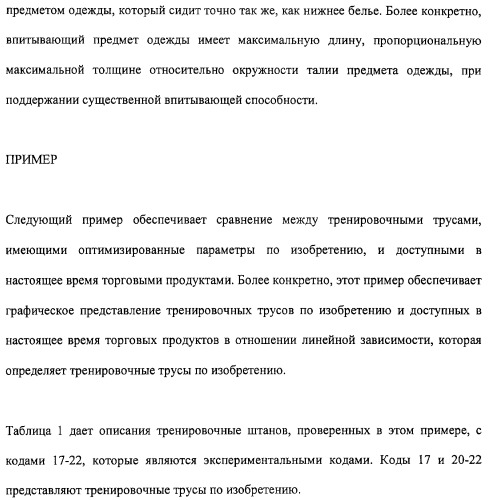 предметом одежды, который сидит точно так же, как нижнее белье. Более конкретно, впитывающий предмет одежды имеет максимальную длину, пропорциональную максимальной толщине относительно окружности талии предмета одежды, при поддержании существенной впитывающей способности.

ПРИМЕР

Следующий пример обеспечивает сравнение между тренировочными трусами, имеющими оптимизированные параметры по изобретению, и доступными в настоящее время торговыми продуктами. Более конкретно, этот пример обеспечивает графическое представление тренировочных трусов по изобретению и доступных в настоящее время торговых продуктов в отношении линейной зависимости, которая определяет тренировочные трусы по изобретению.

Таблица 1 дает описания тренировочные штанов, проверенных в этом примере, с кодами 17-22, которые являются экспериментальными кодами. Коды 17 и 20-22 представляют тренировочные трусы по изобретению.